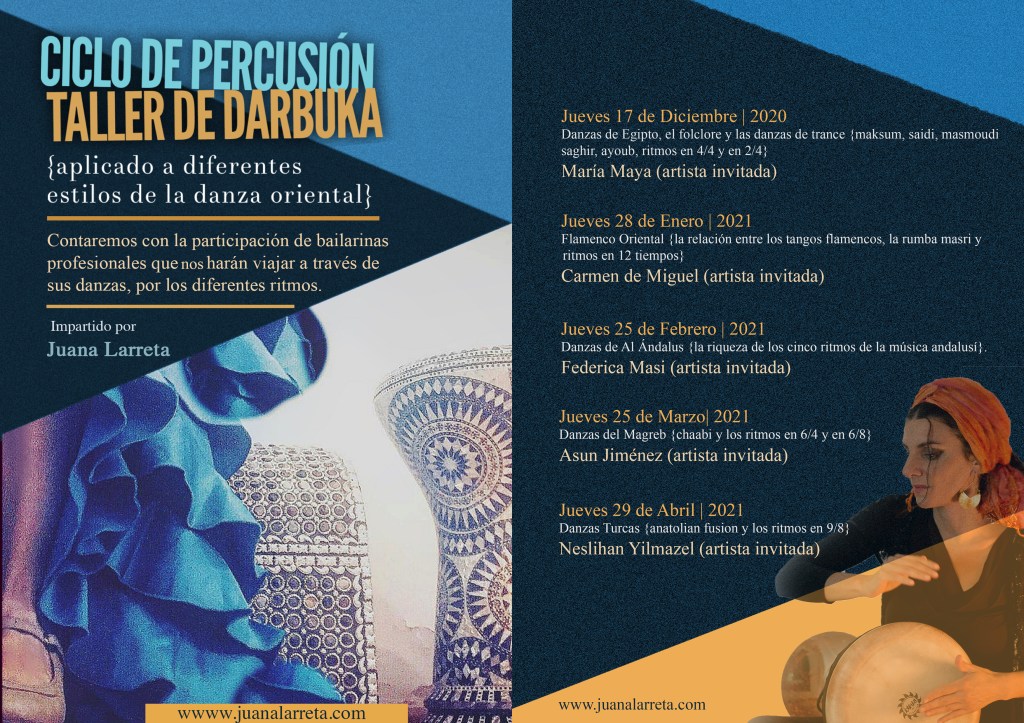 CICLO DE PERCUSIÓN
TALLER DE DARBUKA

{aplicado a diferentes estilos de la danza oriental}

Contaremos con la participación de bailarinas profesionales que nos harán viajar a través de sus danzas, por los diferentes ritmos.

Impartido por
Juana Larreta

www.juanalarreta.com

Jueves 17 de Diciembre | 2020
Danzas de Egipto, el folclore y las danzas de trance {maksum, saidi, masmoudi saghir, ayoub, ritmos en 4/4 y en 2/4}
María Maya (artista invitada)

Jueves 28 de Enero | 2021
Flamenco Oriental {la relación entre los tangos flamencos, la rumba masri y ritmos en 12 tiempos}
Carmen de Miguel (artista invitada)

Jueves 25 de Febrero | 2021
Danzas de Al Ándalus {la riqueza de los cinco ritmos de la música andalusí}.
Federica Masi (artista invitada)

Jueves 25 de Marzo| 2021
Danzas del Magreb {chaabi y los ritmos en 6/4 y en 6/8}
Asun Jiménez (artista invitada)

Jueves 29 de Abril | 2021
Danzas Turcas {anatolian fusion y los ritmos en 9/8}
Neslihan Yilmazel (artista invitada)

www.juanalarreta.com